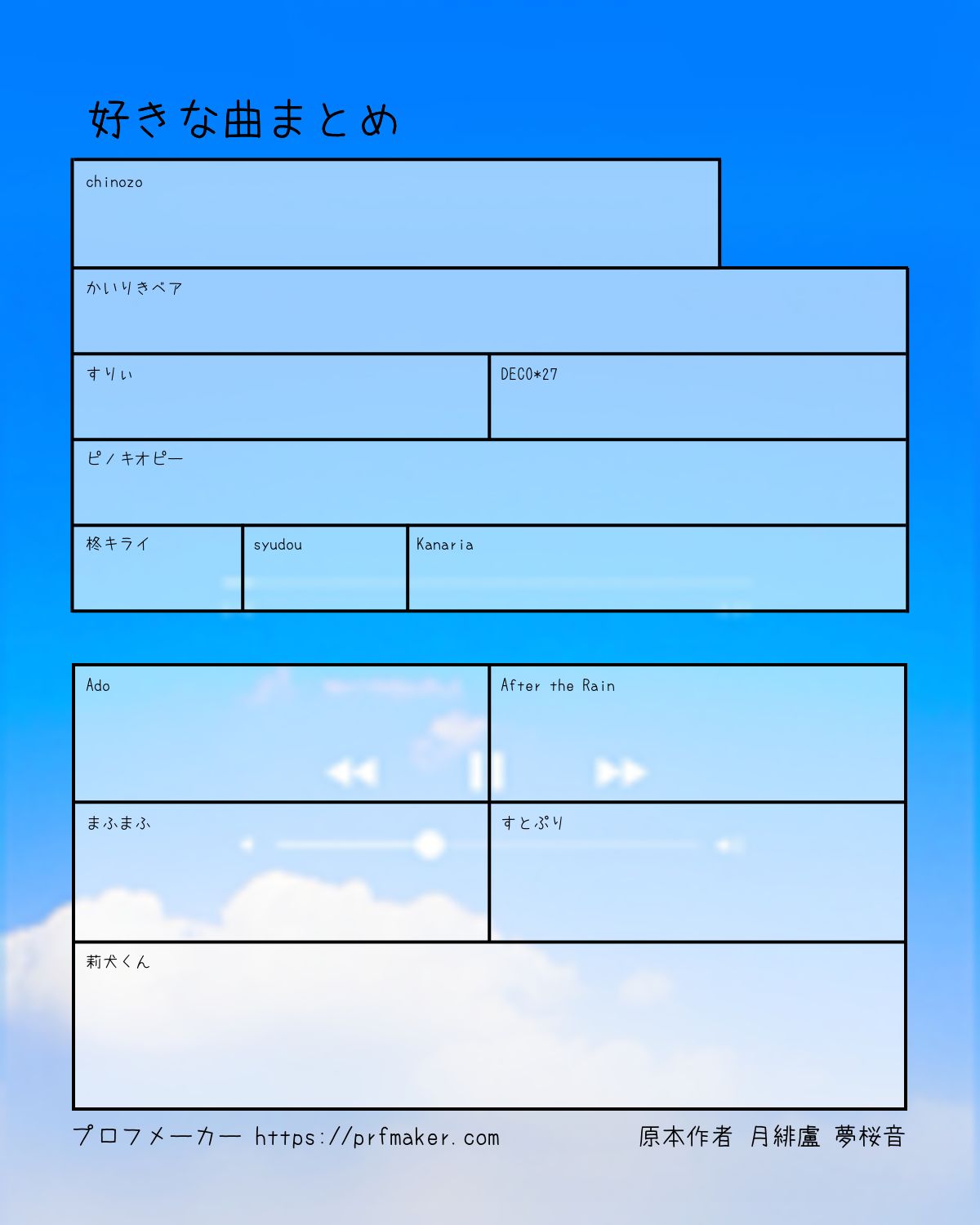 好きな曲まとめ

chinozo

かいりきベア

すりぃ

DECO*27

ピノキオピー

柊キライ

syudou

Kanaria

Ado

After the Rain

まふまふ

すとぷり

莉犬くん

プロフメーカー https://prfmaker.com

原本作者 月緋盧 夢桜音